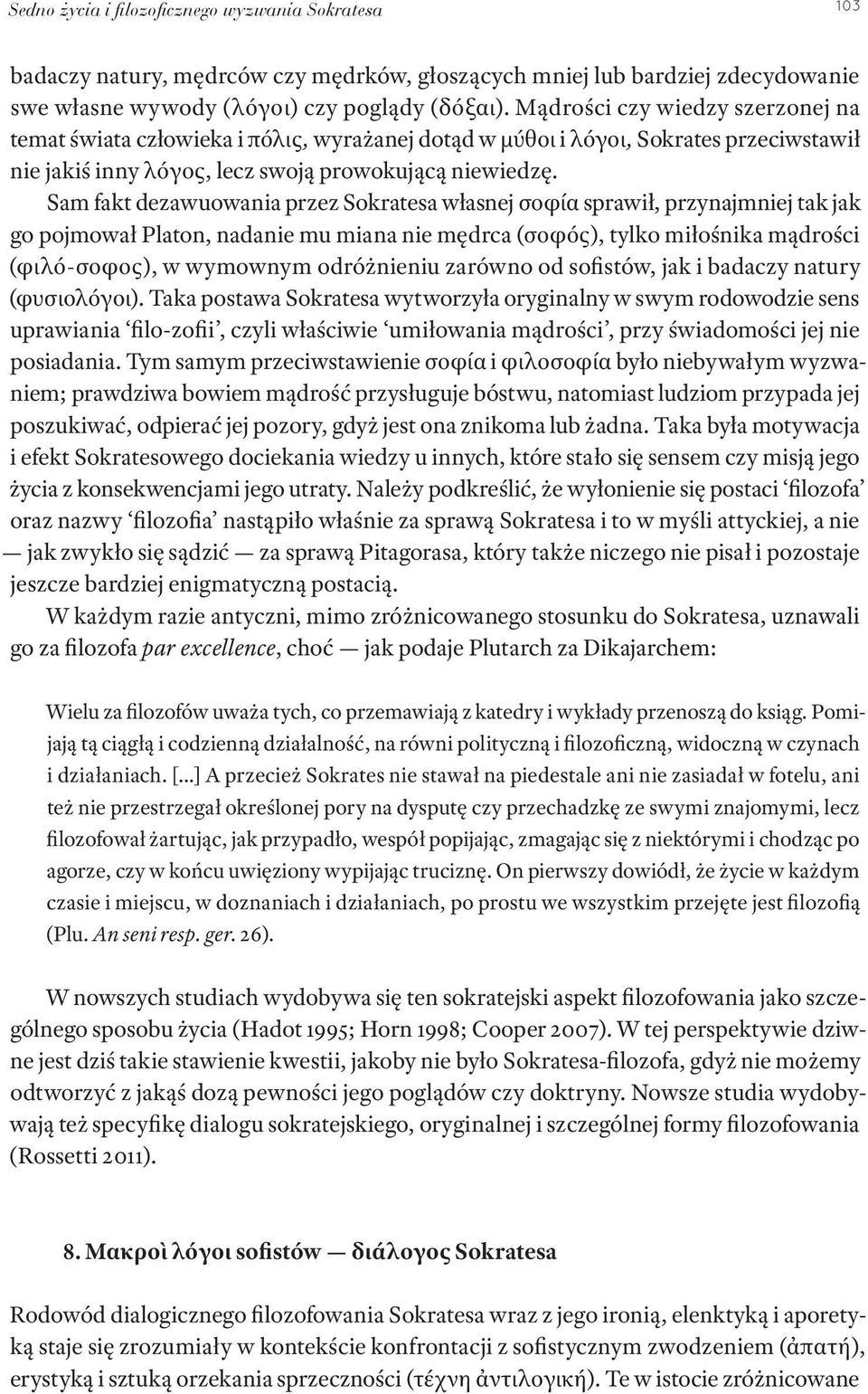 Sedno życia i filozoficznego wyzwania Sokratesa

103

badaczy natury, mędrców czy mędrków, głoszących mniej lub bardziej zdecydowanie swe własne wywody (λόγοι) czy poglądy (δόξαι). Mądrości czy wiedzy szerzonej na temat świata człowieka i πόλις, wyrażanej dotąd w μύθοι i λόγοι, Sokrates przeciwstawił nie jakiś inny λόγος, lecz swoją prowokującą niewiedzę.

Sam fakt dezawuowania przez Sokratesa własnej σοφία sprawił, przynajmniej tak jak go pojmował Platon, nadanie mu miana nie mędrca (σοφός), tylko miłośnika mądrości (φιλό-σοφος), w wymownym odróżnieniu zarówno od sofistów, jak i badaczy natury (φυσιολόγοι). Taka postawa Sokratesa wytworzyła oryginalny w swym rodowodzie sens uprawiania ‘filo-zofii’, czyli właściwie ‘umiłowania mądrości’, przy świadomości jej nie posiadania. Tym samym przeciwstawienie σοφία i φιλοσοφία było niebywałym wyzwaniem; prawdziwa bowiem mądrość przysługuje bóstwu, natomiast ludziom przypada jej poszukiwać, odpierać jej pozory, gdyż jest ona znikoma lub żadna. Taka była motywacja i efekt Sokratesowego dociekania wiedzy u innych, które stało się sensem czy misją jego życia z konsekwencjami jego utraty. Należy podkreślić, że wyłonienie się postaci ‘filozofa’ oraz nazwy ‘filozofia’ nastąpiło właśnie za sprawą Sokratesa i to w myśli attyckiej, a nie — jak zwykło się sądzić — za sprawą Pitagorasa, który także niczego nie pisał i pozostaje jeszcze bardziej enigmatyczną postacią.

W każdym razie antyczni, mimo zróżnicowanego stosunku do Sokratesa, uznawali go za filozofa par excellence, choć — jak podaje Plutarch za Dikajarchem:

Wielu za filozofów uważa tych, co przemawiają z katedry i wykłady przenoszą do ksiąg. Pomijają tą ciągłą i codzienną działalność, na równi polityczną i filozoficzną, widoczną w czynach i działaniach. [...] A przecież Sokrates nie stawał na piedestale ani nie zasiadał w fotelu, ani też nie przestrzegał określonej pory na dysputę czy przechadzkę ze swymi znajomymi, lecz filozofował żartując, jak przypadło, wespół popijając, zmagając się z niektórymi i chodząc po agorze, czy w końcu uwięziony wypijając truciznę. On pierwszy dowiódł, że życie w każdym czasie i miejscu, w doznaniach i działaniach, po prostu we wszystkim przejęte jest filozofią (Plu. An seni resp. ger. 26).

W nowszych studiach wydobywa się ten sokratejski aspekt filozofowania jako szczególnego sposobu życia (Hadot 1995; Horn 1998; Cooper 2007). W tej perspektywie dziwne jest dziś takie stawienie kwestii, jakoby nie było Sokratesa-filozofa, gdyż nie możemy odtworzyć z jakąś dozą pewności jego poglądów czy doktryny. Nowsze studia wydobywają też specyfikę dialogu sokratejskiego, oryginalnej i szczególnej formy filozofowania (Rossetti 2011).

8. Μακροὶ λόγοι sofistów — διάλογος Sokratesa

Rodowód dialogicznego filozofowania Sokratesa wraz z jego ironią, elenktyką i aporetyką staje się zrozumiały w kontekście konfrontacji z sofistycznym zwodzeniem (ἀπατή), erystyką i sztuką orzekania sprzeczności (τέχνη ἀντιλογική). Te w istocie zróżnicowane